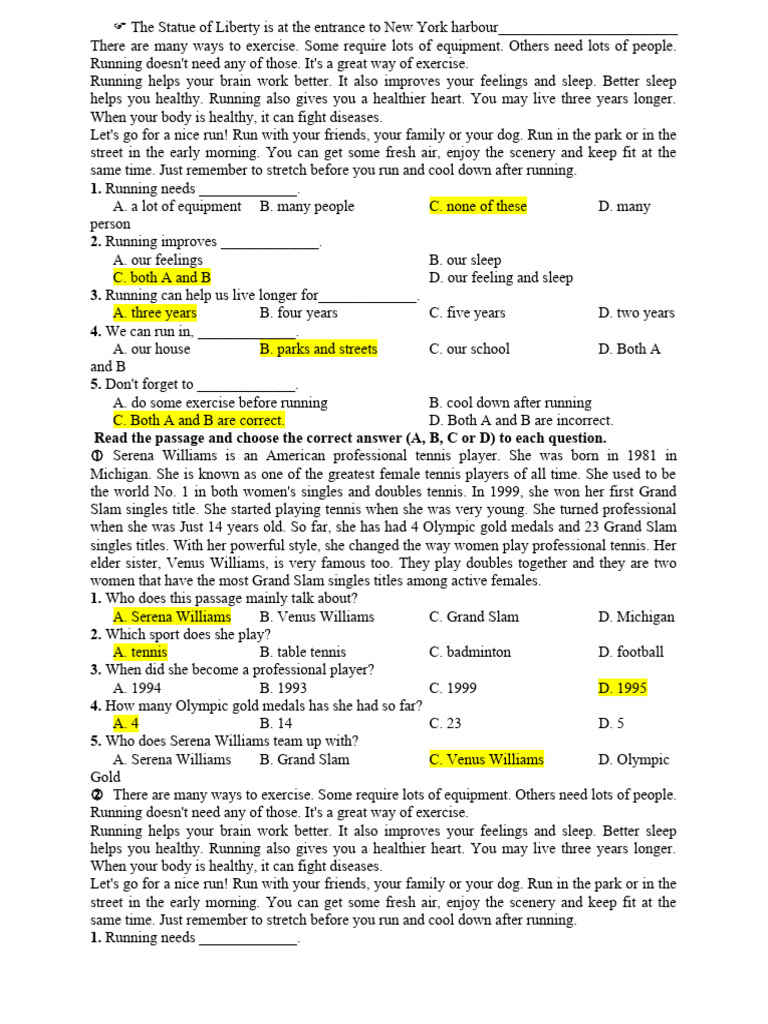 ☞ The Statue of Liberty is at the entrance to New York harbour________________________
There are many ways to exercise. Some require lots of equipment. Others need lots of people. Running doesn't need any of those. It's a great way of exercise.
Running helps your brain work better. It also improves your feelings and sleep. Better sleep helps you healthy. Running also gives you a healthier heart. You may live three years longer. When your body is healthy, it can fight diseases.
Let's go for a nice run! Run with your friends, your family or your dog. Run in the park or in the street in the early morning. You can get some fresh air, enjoy the scenery and keep fit at the same time. Just remember to stretch before you run and cool down after running.
1. Running needs _____________.
A. a lot of equipment B. many people C. none of these D. many person
2. Running improves _____________.
A. our feelings B. our sleep
C. both A and B D. our feeling and sleep
3. Running can help us live longer for_____________.
A. three years B. four years C. five years D. two years
4. We can run in, _____________.
A. our house B. parks and streets C. our school D. Both A and B
5. Don't forget to _____________.
A. do some exercise before running B. cool down after running
C. Both A and B are correct. D. Both A and B are incorrect.
Read the passage and choose the correct answer (A, B, C or D) to each question.
① Serena Williams is an American professional tennis player. She was born in 1981 in Michigan. She is known as one of the greatest female tennis players of all time. She used to be the world No. 1 in both women's singles and doubles tennis. In 1999, she won her first Grand Slam singles title. She started playing tennis when she was very young. She turned professional when she was Just 14 years old. So far, she has had 4 Olympic gold medals and 23 Grand Slam singles titles. With her powerful style, she changed the way women play professional tennis. Her elder sister, Venus Williams, is very famous too. They play doubles together and they are two women that have the most Grand Slam singles titles among active females.
1. Who does this passage mainly talk about?
A. Serena Williams B. Venus Williams C. Grand Slam D. Michigan
2. Which sport does she play?
A. tennis B. table tennis C. badminton D. football
3. When did she become a professional player?
A. 1994 B. 1993 C. 1999 D. 1995
4. How many Olympic gold medals has she had so far?
A. 4 B. 14 C. 23 D. 5
5. Who does Serena Williams team up with?
A. Serena Williams B. Grand Slam C. Venus Williams D. Olympic Gold
② There are many ways to exercise. Some require lots of equipment. Others need lots of people. Running doesn't need any of those. It's a great way of exercise.
Running helps your brain work better. It also improves your feelings and sleep. Better sleep helps you healthy. Running also gives you a healthier heart. You may live three years longer. When your body is healthy, it can fight diseases.
Let's go for a nice run! Run with your friends, your family or your dog. Run in the park or in the street in the early morning. You can get some fresh air, enjoy the scenery and keep fit at the same time. Just remember to stretch before you run and cool down after running.
1. Running needs _____________.